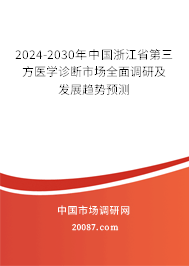 2024-2030年中国浙江省第三方医学诊断市场全面调研及发展趋势预测

中国市场调研网

20087.com